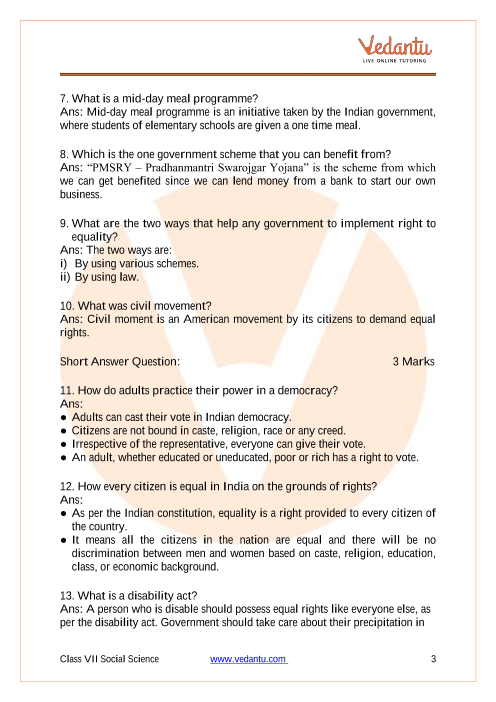 Vedantu
LIVE ONLINE TUTORING

7. What is a mid-day meal programme?
Ans: Mid-day meal programme is an initiative taken by the Indian government, where students of elementary schools are given a one time meal.

8. Which is the one government scheme that you can benefit from?
Ans: "PMSRY – Pradhanmantri Swarojgar Yojana" is the scheme from which we can get benefited since we can lend money from a bank to start our own business.

9. What are the two ways that help any government to implement right to equality?
Ans: The two ways are:
i) By using various schemes.
ii) By using law.

10. What was civil movement?
Ans: Civil moment is an American movement by its citizens to demand equal rights.

Short Answer Question: 3 Marks

11. How do adults practice their power in a democracy?
Ans:
● Adults can cast their vote in Indian democracy.
● Citizens are not bound in caste, religion, race or any creed.
● Irrespective of the representative, everyone can give their vote.
● An adult, whether educated or uneducated, poor or rich has a right to vote.

12. How every citizen is equal in India on the grounds of rights?
Ans:
● As per the Indian constitution, equality is a right provided to every citizen of the country.
● It means all the citizens in the nation are equal and there will be no discrimination between men and women based on caste, religion, education, class, or economic background.

13. What is a disability act?
Ans: A person who is disable should possess equal rights like everyone else, as per the disability act. Government should take care about their precipitation in

Class VII Social Science www.vedantu.com 3